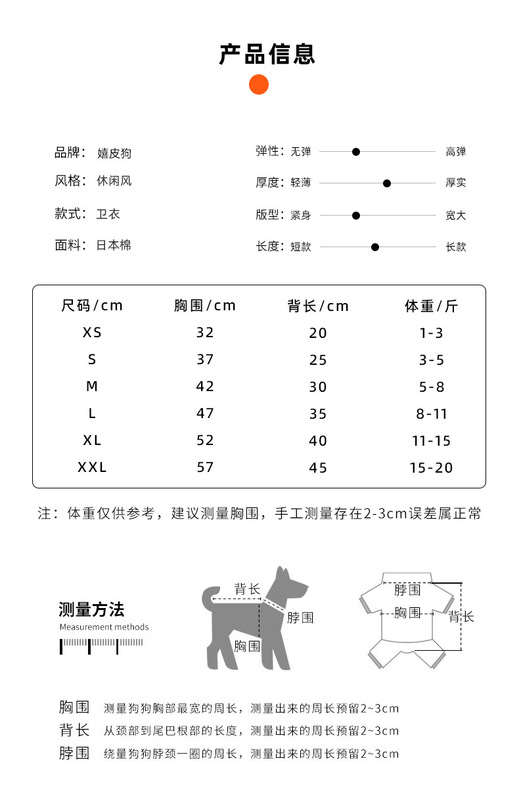 产品信息

品牌：嬉皮狗
风格：休闲风
款式：卫衣
面料：日本棉

弹性：无弹 高弹
厚度：轻薄 厚实
版型：紧身 宽大
长度：短款 长款

| 尺码/cm | 胸围/cm | 背长/cm | 体重/斤 |
|---|---|---|---|
| XS | 32 | 20 | 1-3 |
| S | 37 | 25 | 3-5 |
| M | 42 | 30 | 5-8 |
| L | 47 | 35 | 8-11 |
| XL | 52 | 40 | 11-15 |
| XXL | 57 | 45 | 15-20 |

注：体重仅供参考，建议测量胸围，手工测量存在2-3cm误差属正常

测量方法
Measurement methods

背长
脖围
胸围

脖围
胸围
背长

胸围 测量狗狗胸部最宽的周长，测量出来的周长预留2~3cm
背长 从颈部到尾巴根部的长度，测量出来的周长预留2~3cm
脖围 绕量狗狗脖颈一圈的周长，测量出来的周长预留2~3cm